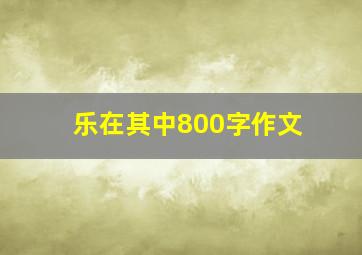 乐在其中800字作文